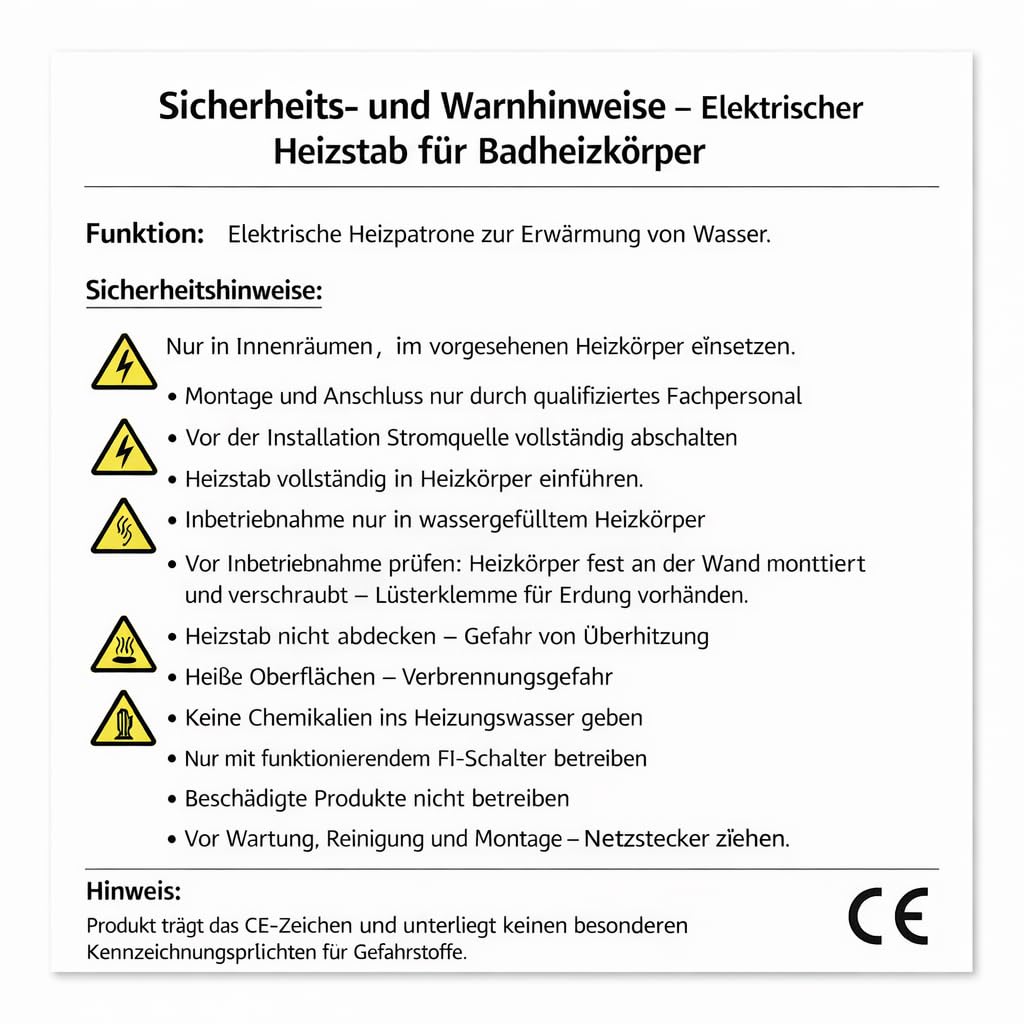 Sicherheits- und Warnhinweise – Elektrischer Heizstab für Badheizkörper

Funktion: Elektrische Heizpatrone zur Erwärmung von Wasser.

Sicherheitshinweise:

Nur in Innenräumen, im vorgesehenen Heizkörper einsetzen.

• Montage und Anschluss nur durch qualifiziertes Fachpersonal

• Vor der Installation Stromquelle vollständig abschalten

• Heizstab vollständig in Heizkörper einführen.

• Inbetriebnahme nur in wassergefülltem Heizkörper

• Vor Inbetriebnahme prüfen: Heizkörper fest an der Wand monttiert und verschraubt – Lüsterklemme für Erdung vorhänden.

• Heizstab nicht abdecken – Gefahr von Überhitzung

• Heiße Oberflächen – Verbrennungsgefahr

• Keine Chemikalien ins Heizungswasser geben

• Nur mit funktionierendem FI-Schalter betreiben

• Beschädigte Produkte nicht betreiben

• Vor Wartung, Reinigung und Montage – Netzstecker ziehen.

Hinweis:

Produkt trägt das CE-Zeichen und unterliegt keinen besonderen Kennzeichnungsprlichten für Gefahrstoffe.

CE